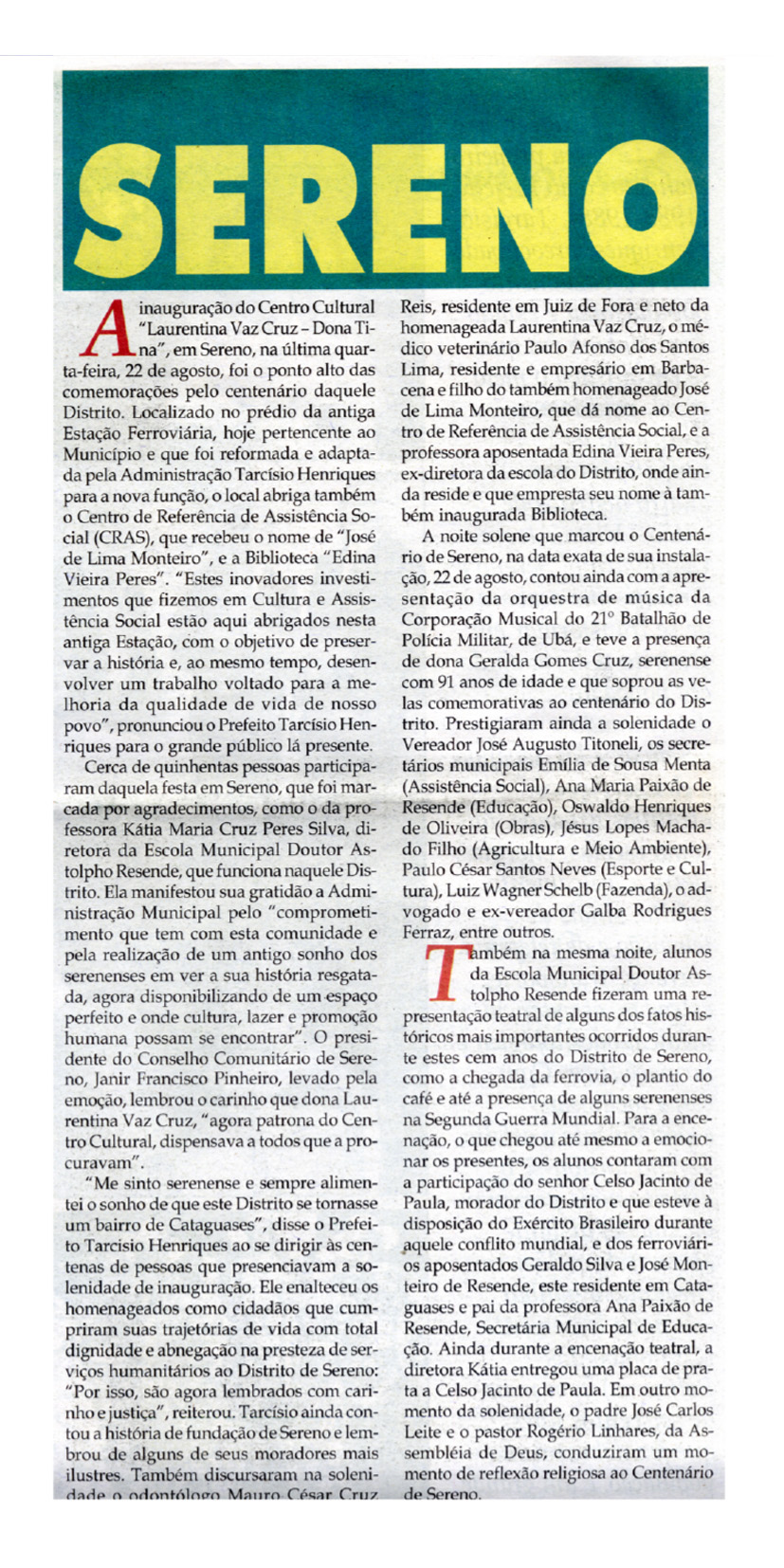 SERENO

A inauguração do Centro Cultural "Laurentina Vaz Cruz – Dona Tina", em Sereno, na última quarta-feira, 22 de agosto, foi o ponto alto das comemorações pelo centenário daquele Distrito. Localizado no prédio da antiga Estação Ferroviária, hoje pertencente ao Município e que foi reformada e adaptada pela Administração Tarcísio Henriques para a nova função, o local abriga também o Centro de Referência de Assistência Social (CRAS), que recebeu o nome de "José de Lima Monteiro", e a Biblioteca "Edina Vieira Peres". "Estes inovadores investimentos que fizemos em Cultura e Assistência Social estão aqui abrigados nesta antiga Estação, com o objetivo de preservar a história e, ao mesmo tempo, desenvolver um trabalho voltado para a melhoria da qualidade de vida de nosso povo", pronunciou o Prefeito Tarcísio Henriques para o grande público lá presente.

Cerca de quinhentas pessoas participaram daquela festa em Sereno, que foi marcada por agradecimentos, como o da professora Kátia Maria Cruz Peres Silva, diretora da Escola Municipal Doutor Astolpho Resende, que funciona naquele Distrito. Ela manifestou sua gratidão a Administração Municipal pelo "comprometimento que tem com esta comunidade e pela realização de um antigo sonho dos serenenses em ver a sua história resgatada, agora disponibilizando de um espaço perfeito e onde cultura, lazer e promoção humana possam se encontrar". O presidente do Conselho Comunitário de Sereno, Janir Francisco Pinheiro, levado pela emoção, lembrou o carinho que dona Laurentina Vaz Cruz, "agora patrona do Centro Cultural, dispensava a todos que a procuravam".

"Me sinto serenense e sempre alimentei o sonho de que este Distrito se tornasse um bairro de Cataguases", disse o Prefeito Tarcísio Henriques ao se dirigir às centenas de pessoas que presenciavam a solenidade de inauguração. Ele enalteceu os homenageados como cidadãos que cumpriram suas trajetórias de vida com total dignidade e abnegação na presteza de serviços humanitários ao Distrito de Sereno: "Por isso, são agora lembrados com carinho e justiça", reiterou. Tarcísio ainda contou a história de fundação de Sereno e lembrou de alguns de seus moradores mais ilustres. Também discursaram na solenidade o odontólogo Mauro César Cruz Reis, residente em Juiz de Fora e neto da homenageada Laurentina Vaz Cruz, o médico veterinário Paulo Afonso dos Santos Lima, residente e empresário em Barbacena e filho do também homenageado José de Lima Monteiro, que dá nome ao Centro de Referência de Assistência Social, e a professora aposentada Edina Vieira Peres, ex-diretora da escola do Distrito, onde ainda reside e que empresta seu nome à também inaugurada Biblioteca.

A noite solene que marcou o Centenário de Sereno, na data exata de sua instalação, 22 de agosto, contou ainda com a apresentação da orquestra de música da Corporação Musical do 21° Batalhão de Polícia Militar, de Ubá, e teve a presença de dona Geralda Gomes Cruz, serenense com 91 anos de idade e que soprou as velas comemorativas ao centenário do Distrito. Prestigiaram ainda a solenidade o Vereador José Augusto Titoneli, os secretários municipais Emília de Sousa Menta (Assistência Social), Ana Maria Paixão de Resende (Educação), Oswaldo Henriques de Oliveira (Obras), Jésus Lopes Machado Filho (Agricultura e Meio Ambiente), Paulo César Santos Neves (Esporte e Cultura), Luiz Wagner Schelb (Fazenda), o advogado e ex-vereador Galba Rodrigues Ferraz, entre outros.

Também na mesma noite, alunos da Escola Municipal Doutor Astolpho Resende fizeram uma representação teatral de alguns dos fatos históricos mais importantes ocorridos durante estes cem anos do Distrito de Sereno, como a chegada da ferrovia, o plantio do café e até a presença de alguns serenenses na Segunda Guerra Mundial. Para a encenação, o que chegou até mesmo a emocionar os presentes, os alunos contaram com a participação do senhor Celso Jacinto de Paula, morador do Distrito e que esteve à disposição do Exército Brasileiro durante aquele conflito mundial, e dos ferroviários aposentados Geraldo Silva e José Monteiro de Resende, este residente em Cataguases e pai da professora Ana Paixão de Resende, Secretária Municipal de Educação. Ainda durante a encenação teatral, a diretora Kátia entregou uma placa de prata a Celso Jacinto de Paula. Em outro momento da solenidade, o padre José Carlos Leite e o pastor Rogério Linhares, da Assembléia de Deus, conduziram um momento de reflexão religiosa ao Centenário de Sereno.